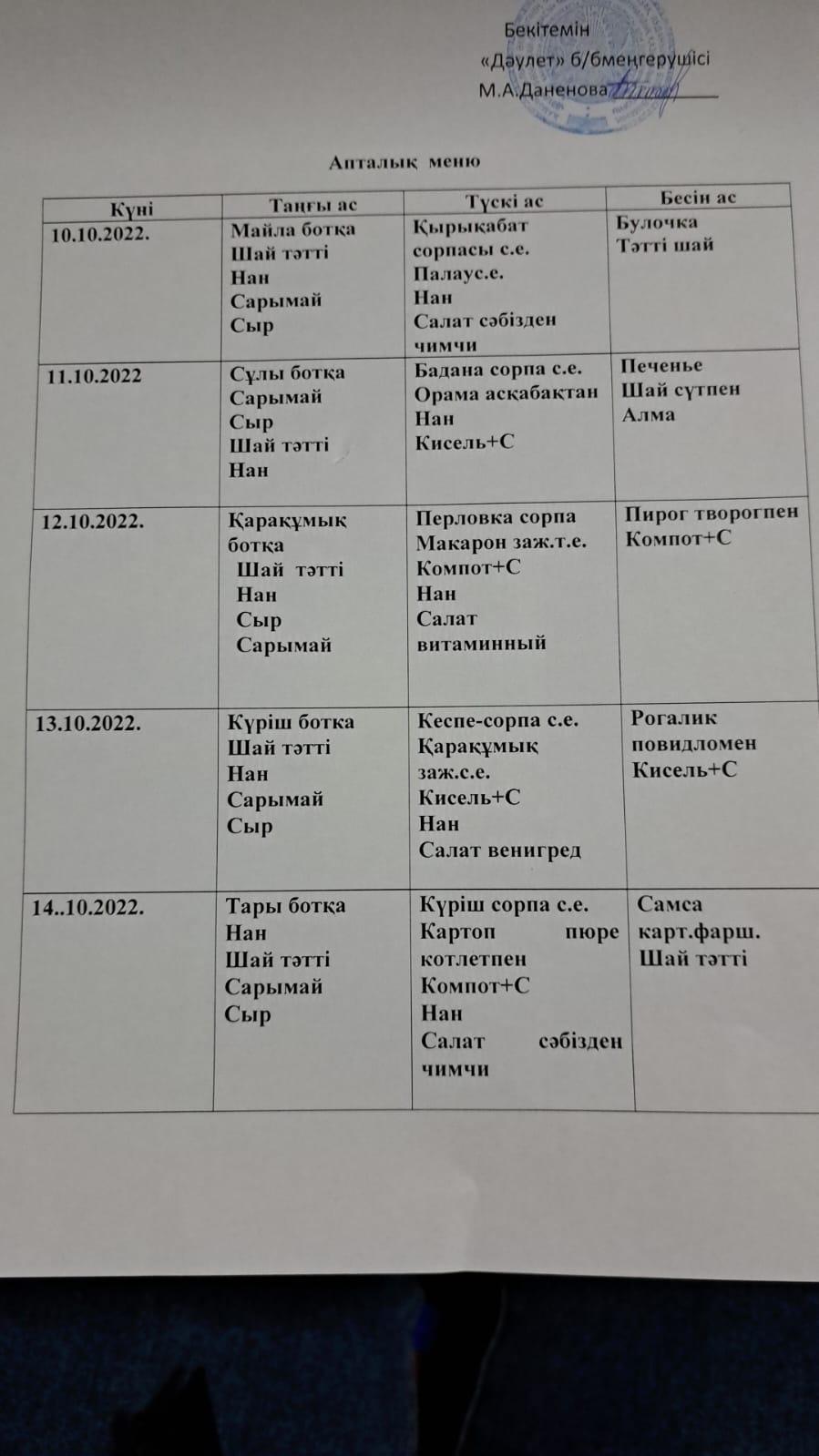 Бекітемін
«Дәулет» б/бменгерушісі
М.А.Даненова

Апталық меню

| Күні | Таңғы ас | Түскі ас | Бесін ас |
|---|---|---|---|
| 10.10.2022. | Майла ботқа Шай тәтті Нан Сарымай Сыр | Қырықабат сорпасы с.е. Палаус.е. Нан Салат сәбізден чимчи | Булочка Тәтті шай |
| 11.10.2022 | Сұлы ботқа Сарымай Сыр Шай тәтті Нан | Бадана сорпа с.е. Орама асқабақтан Нан Кисель+С | Печенье Шай сүтпен Алма |
| 12.10.2022. | Қарақұмық ботқа Шай тәтті Нан Сыр Сарымай | Перловка сорпа Макарон заж.т.е. Компот+С Нан Салат витаминный | Пирог творогпен Компот+С |
| 13.10.2022. | Күріш ботка Шай тәтті Нан Сарымай Сыр | Кеспе-сорпа с.е. Қарақұмық заж.с.е. Кисель+С Нан Салат венигред | Рогалик повидломен Кисель+С |
| 14..10.2022. | Тары ботқа Нан Шай тәтті Сарымай Сыр | Күріш сорпа с.е. Картоп пюре котлетпен Компот+С Нан Салат сәбізден чимчи | Самса карт.фарш. Шай тәтті |